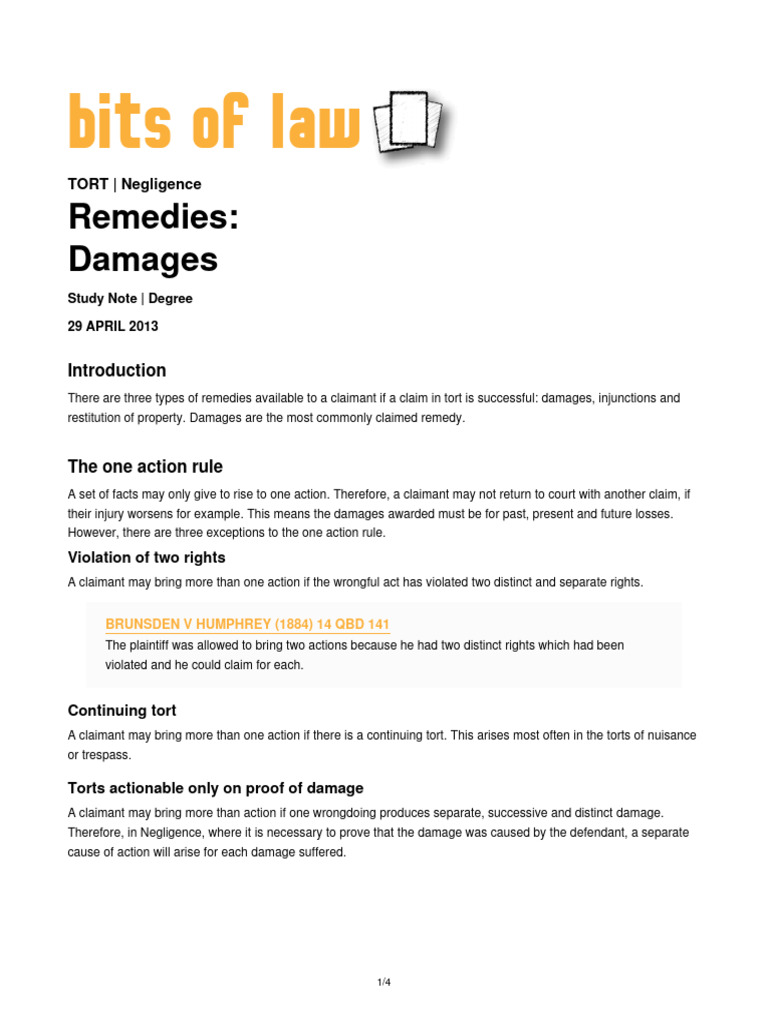 bits of law

TORT | Negligence

Remedies: Damages

Study Note | Degree

29 APRIL 2013

Introduction

There are three types of remedies available to a claimant if a claim in tort is successful: damages, injunctions and restitution of property. Damages are the most commonly claimed remedy.

The one action rule

A set of facts may only give to rise to one action. Therefore, a claimant may not return to court with another claim, if their injury worsens for example. This means the damages awarded must be for past, present and future losses. However, there are three exceptions to the one action rule.

Violation of two rights

A claimant may bring more than one action if the wrongful act has violated two distinct and separate rights.

BRUNSDEN V HUMPHREY (1884) 14 QBD 141

The plaintiff was allowed to bring two actions because he had two distinct rights which had been violated and he could claim for each.

Continuing tort

A claimant may bring more than one action if there is a continuing tort. This arises most often in the torts of nuisance or trespass.

Torts actionable only on proof of damage

A claimant may bring more than action if one wrongdoing produces separate, successive and distinct damage. Therefore, in Negligence, where it is necessary to prove that the damage was caused by the defendant, a separate cause of action will arise for each damage suffered.

1/4